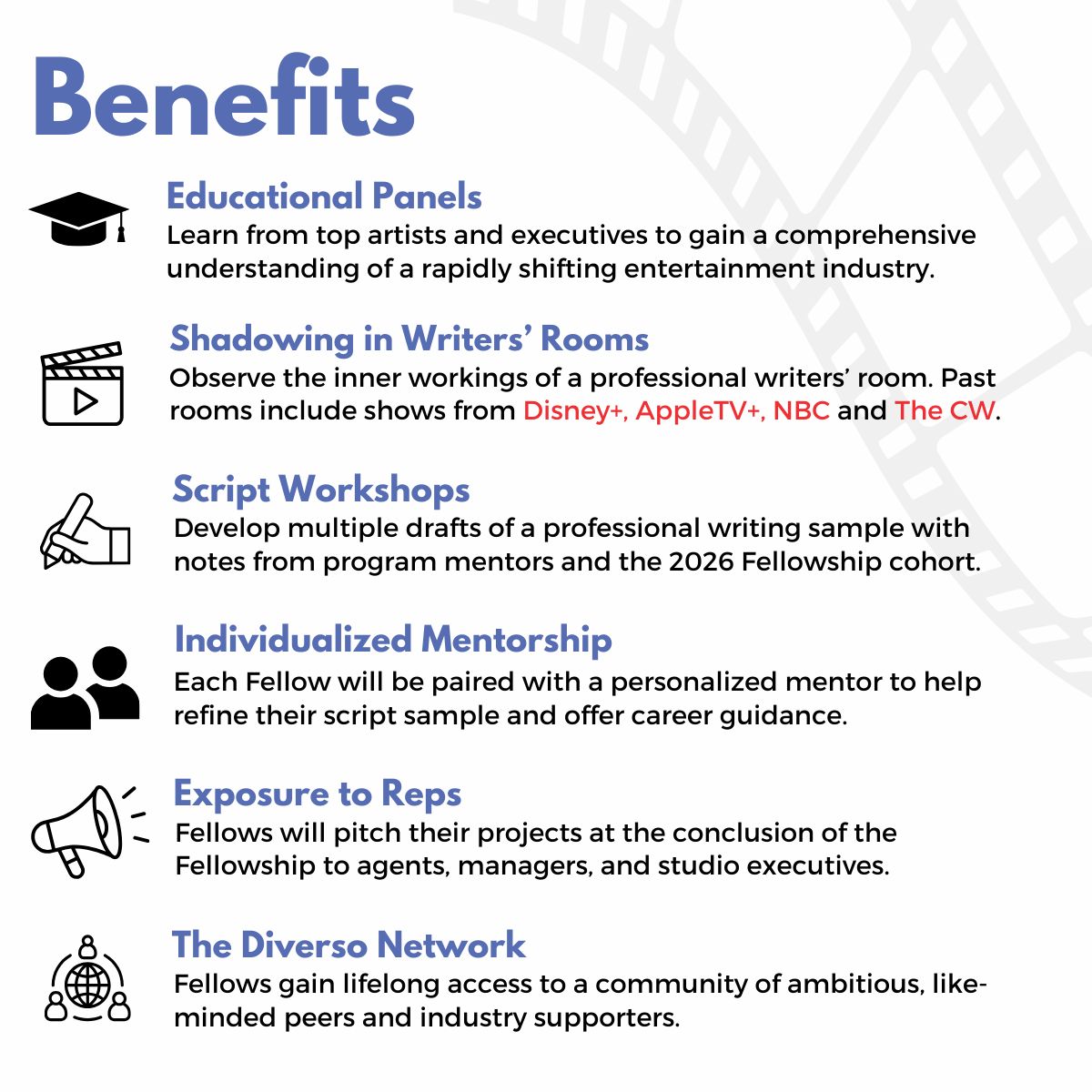 Benefits

Educational Panels
Learn from top artists and executives to gain a comprehensive understanding of a rapidly shifting entertainment industry.

Shadowing in Writers' Rooms
Observe the inner workings of a professional writers' room. Past rooms include shows from Disney+, AppleTV+, NBC and The CW.

Script Workshops
Develop multiple drafts of a professional writing sample with notes from program mentors and the 2026 Fellowship cohort.

Individualized Mentorship
Each Fellow will be paired with a personalized mentor to help refine their script sample and offer career guidance.

Exposure to Reps
Fellows will pitch their projects at the conclusion of the Fellowship to agents, managers, and studio executives.

The Diverso Network
Fellows gain lifelong access to a community of ambitious, like-minded peers and industry supporters.